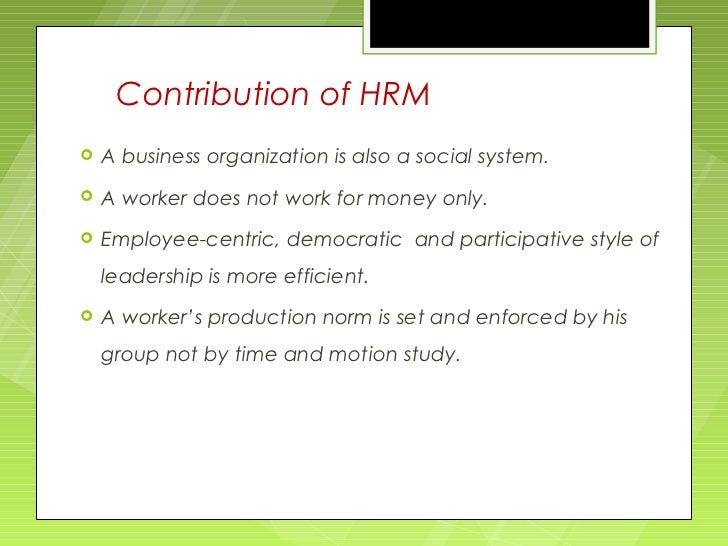 Contribution of HRM

A business organization is also a social system.

A worker does not work for money only.

Employee-centric, democratic and participative style of leadership is more efficient.

A worker's production norm is set and enforced by his group not by time and motion study.